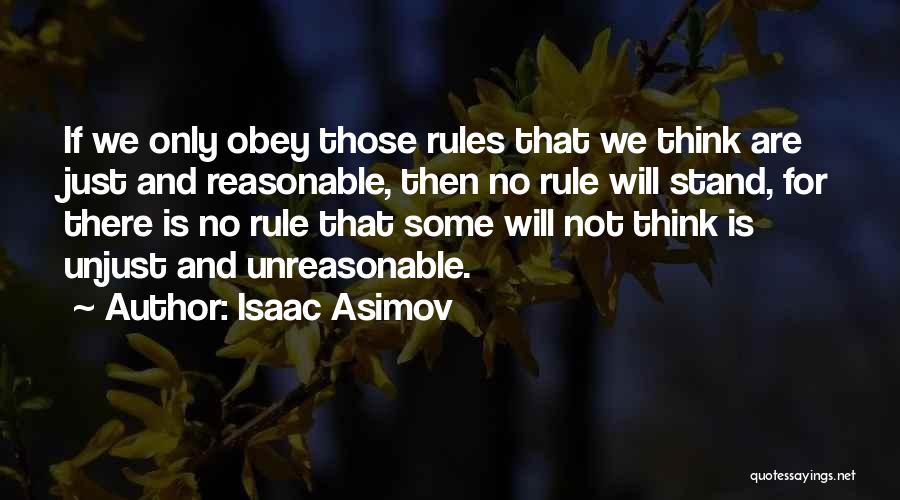 If we only obey those rules that we think are just and reasonable, then no rule will stand, for there is no rule that some will not think is unjust and unreasonable.

~ Author: Isaac Asimov

quotessayings.net